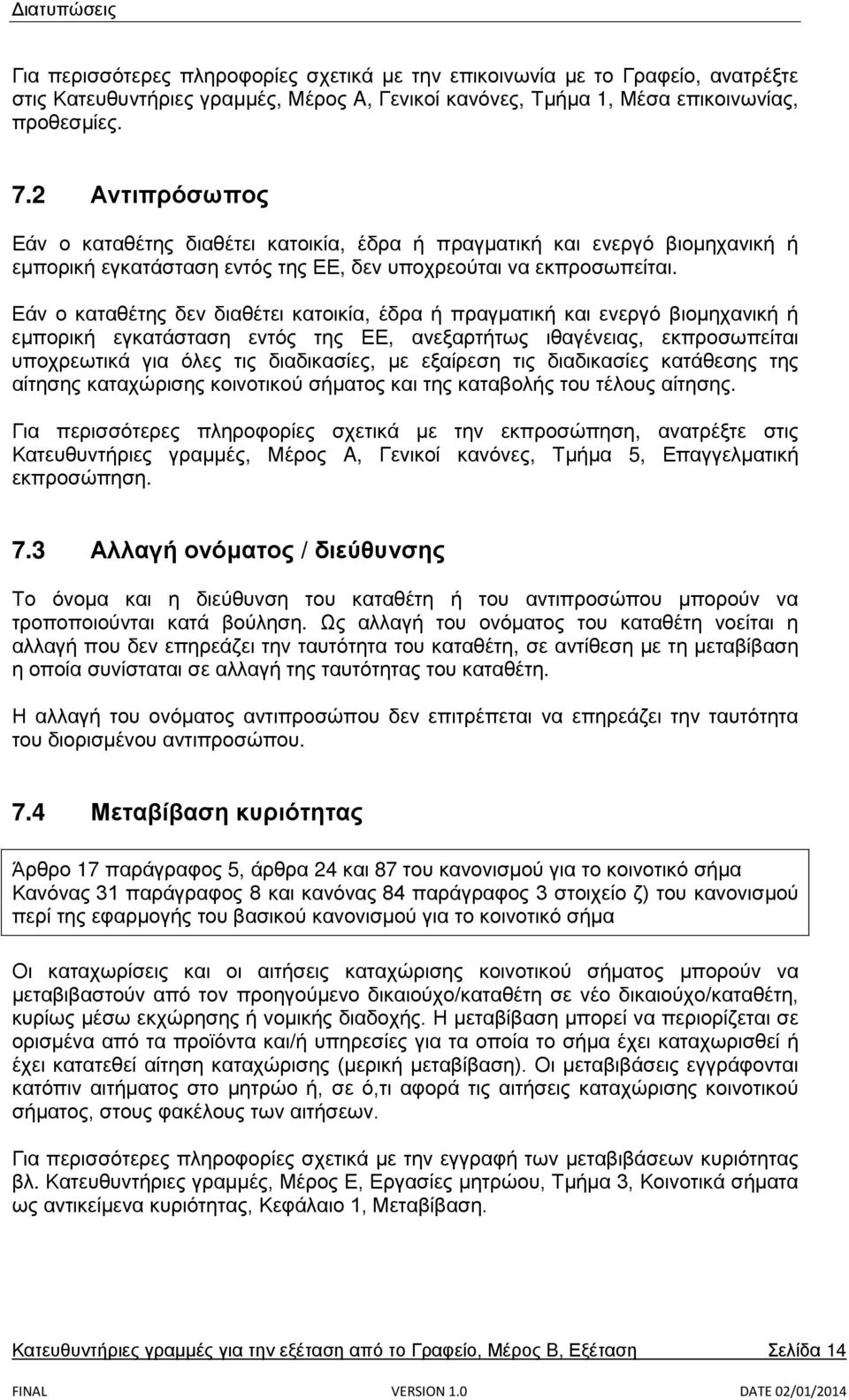 Διατυπώσεις

Για περισσότερες πληροφορίες σχετικά με την επικοινωνία με το Γραφείο, ανατρέξτε στις Κατευθυντήριες γραμμές, Μέρος Α, Γενικοί κανόνες, Τμήμα 1, Μέσα επικοινωνίας, προθεσμίες.

7.2 Αντιπρόσωπος

Εάν ο καταθέτης διαθέτει κατοικία, έδρα ή πραγματική και ενεργό βιομηχανική ή εμπορική εγκατάσταση εντός της ΕΕ, δεν υποχρεούται να εκπροσωπείται.

Εάν ο καταθέτης δεν διαθέτει κατοικία, έδρα ή πραγματική και ενεργό βιομηχανική ή εμπορική εγκατάσταση εντός της ΕΕ, ανεξαρτήτως ιθαγένειας, εκπροσωπείται υποχρεωτικά για όλες τις διαδικασίες, με εξαίρεση τις διαδικασίες κατάθεσης της αίτησης καταχώρισης κοινοτικού σήματος και της καταβολής του τέλους αίτησης.

Για περισσότερες πληροφορίες σχετικά με την εκπροσώπηση, ανατρέξτε στις Κατευθυντήριες γραμμές, Μέρος Α, Γενικοί κανόνες, Τμήμα 5, Επαγγελματική εκπροσώπηση.

7.3 Αλλαγή ονόματος / διεύθυνσης

Το όνομα και η διεύθυνση του καταθέτη ή του αντιπροσώπου μπορούν να τροποποιούνται κατά βούληση. Ως αλλαγή του ονόματος του καταθέτη νοείται η αλλαγή που δεν επηρεάζει την ταυτότητα του καταθέτη, σε αντίθεση με τη μεταβίβαση η οποία συνίσταται σε αλλαγή της ταυτότητας του καταθέτη.

Η αλλαγή του ονόματος αντιπροσώπου δεν επιτρέπεται να επηρεάζει την ταυτότητα του διορισμένου αντιπροσώπου.

7.4 Μεταβίβαση κυριότητας

Άρθρο 17 παράγραφος 5, άρθρα 24 και 87 του κανονισμού για το κοινοτικό σήμα
Κανόνας 31 παράγραφος 8 και κανόνας 84 παράγραφος 3 στοιχείο ζ) του κανονισμού περί της εφαρμογής του βασικού κανονισμού για το κοινοτικό σήμα

Οι καταχωρίσεις και οι αιτήσεις καταχώρισης κοινοτικού σήματος μπορούν να μεταβιβαστούν από τον προηγούμενο δικαιούχο/καταθέτη σε νέο δικαιούχο/καταθέτη, κυρίως μέσω εκχώρησης ή νομικής διαδοχής. Η μεταβίβαση μπορεί να περιορίζεται σε ορισμένα από τα προϊόντα και/ή υπηρεσίες για τα οποία το σήμα έχει καταχωρισθεί ή έχει κατατεθεί αίτηση καταχώρισης (μερική μεταβίβαση). Οι μεταβιβάσεις εγγράφονται κατόπιν αιτήματος στο μητρώο ή, σε ό,τι αφορά τις αιτήσεις καταχώρισης κοινοτικού σήματος, στους φακέλους των αιτήσεων.

Για περισσότερες πληροφορίες σχετικά με την εγγραφή των μεταβιβάσεων κυριότητας βλ. Κατευθυντήριες γραμμές, Μέρος Ε, Εργασίες μητρώου, Τμήμα 3, Κοινοτικά σήματα ως αντικείμενα κυριότητας, Κεφάλαιο 1, Μεταβίβαση.

Κατευθυντήριες γραμμές για την εξέταση από το Γραφείο, Μέρος Β, Εξέταση Σελίδα 14

FINAL VERSION 1.0 DATE 02/01/2014